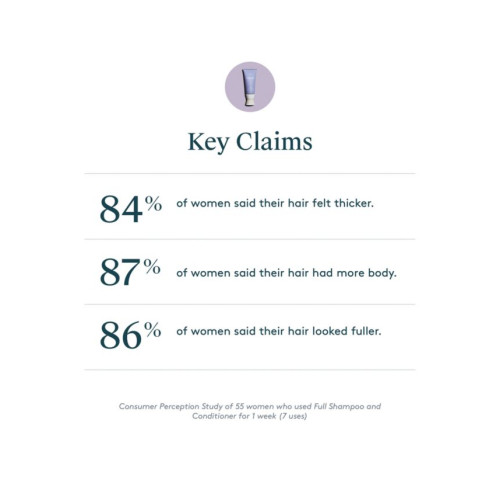 Key Claims

84% of women said their hair felt thicker.

87% of women said their hair had more body.

86% of women said their hair looked fuller.

Consumer Perception Study of 55 women who used Full Shampoo and Conditioner for 1 week (7 uses)